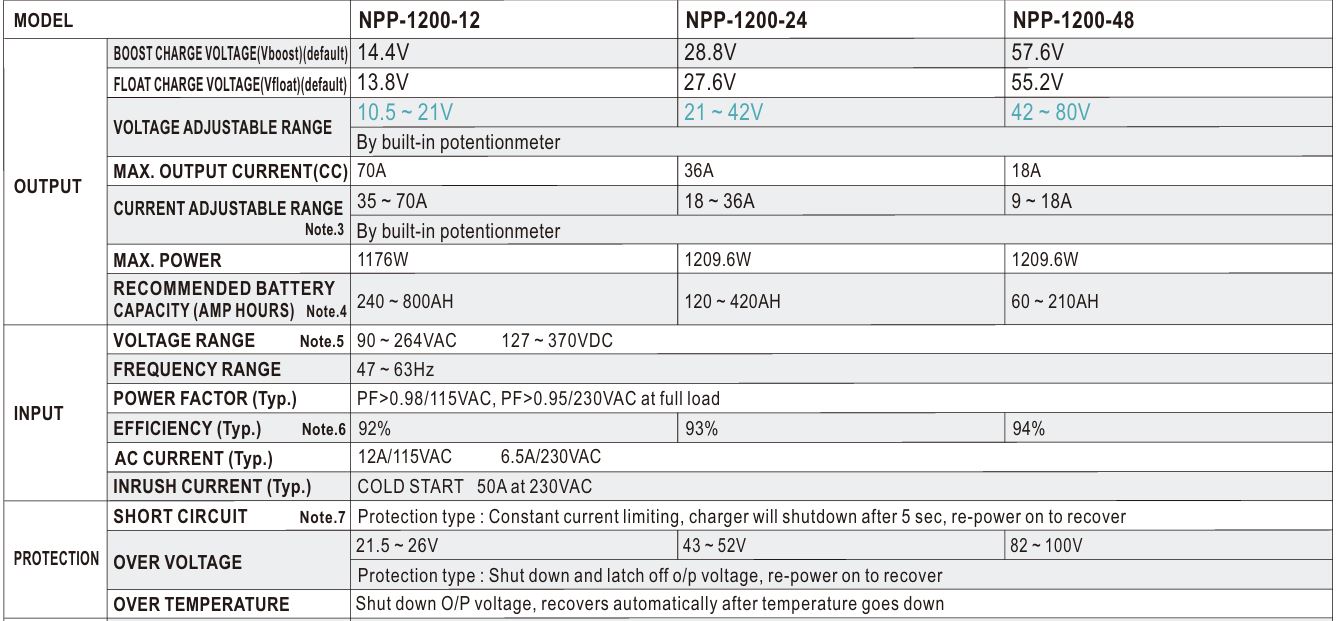 | MODEL | | NPP-1200-12 | NPP-1200-24 | NPP-1200-48 |
|---|---|---|---|---|
| OUTPUT | BOOST CHARGE VOLTAGE(Vboost)(default) | 14.4V | 28.8V | 57.6V |
| | FLOAT CHARGE VOLTAGE(Vfloat)(default) | 13.8V | 27.6V | 55.2V |
| | VOLTAGE ADJUSTABLE RANGE | 10.5 ~ 21V | 21 ~ 42V | 42 ~ 80V |
| | | By built-in potentionmeter | | |
| | MAX. OUTPUT CURRENT(CC) | 70A | 36A | 18A |
| | CURRENT ADJUSTABLE RANGE Note.3 | 35 ~ 70A | 18 ~ 36A | 9 ~ 18A |
| | | By built-in potentionmeter | | |
| | MAX. POWER | 1176W | 1209.6W | 1209.6W |
| | RECOMMENDED BATTERY CAPACITY (AMP HOURS) Note.4 | 240 ~ 800AH | 120 ~ 420AH | 60 ~ 210AH |
| INPUT | VOLTAGE RANGE Note.5 | 90 ~ 264VAC 127 ~ 370VDC | | |
| | FREQUENCY RANGE | 47 ~ 63Hz | | |
| | POWER FACTOR (Typ.) | PF>0.98/115VAC, PF>0.95/230VAC at full load | | |
| | EFFICIENCY (Typ.) Note.6 | 92% | 93% | 94% |
| | AC CURRENT (Typ.) | 12A/115VAC 6.5A/230VAC | | |
| | INRUSH CURRENT (Typ.) | COLD START 50A at 230VAC | | |
| PROTECTION | SHORT CIRCUIT Note.7 | Protection type : Constant current limiting, charger will shutdown after 5 sec, re-power on to recover | | |
| | OVER VOLTAGE | 21.5 ~ 26V | 43 ~ 52V | 82 ~ 100V |
| | | Protection type : Shut down and latch off o/p voltage, re-power on to recover | | |
| | OVER TEMPERATURE | Shut down O/P voltage, recovers automatically after temperature goes down | | |